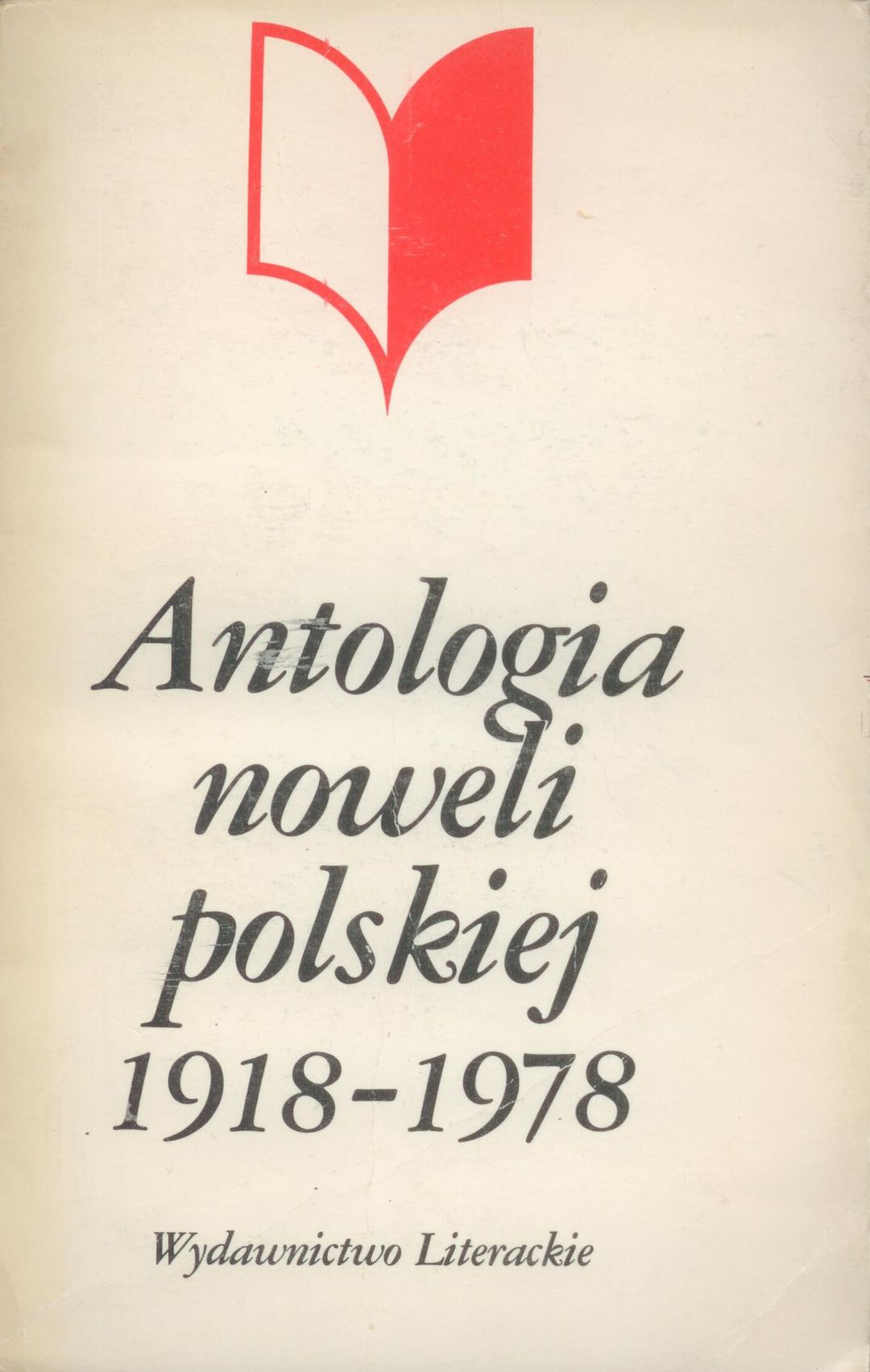 Antologia
noweli
polskiej
1918-1978

Wydawnictwo Literackie